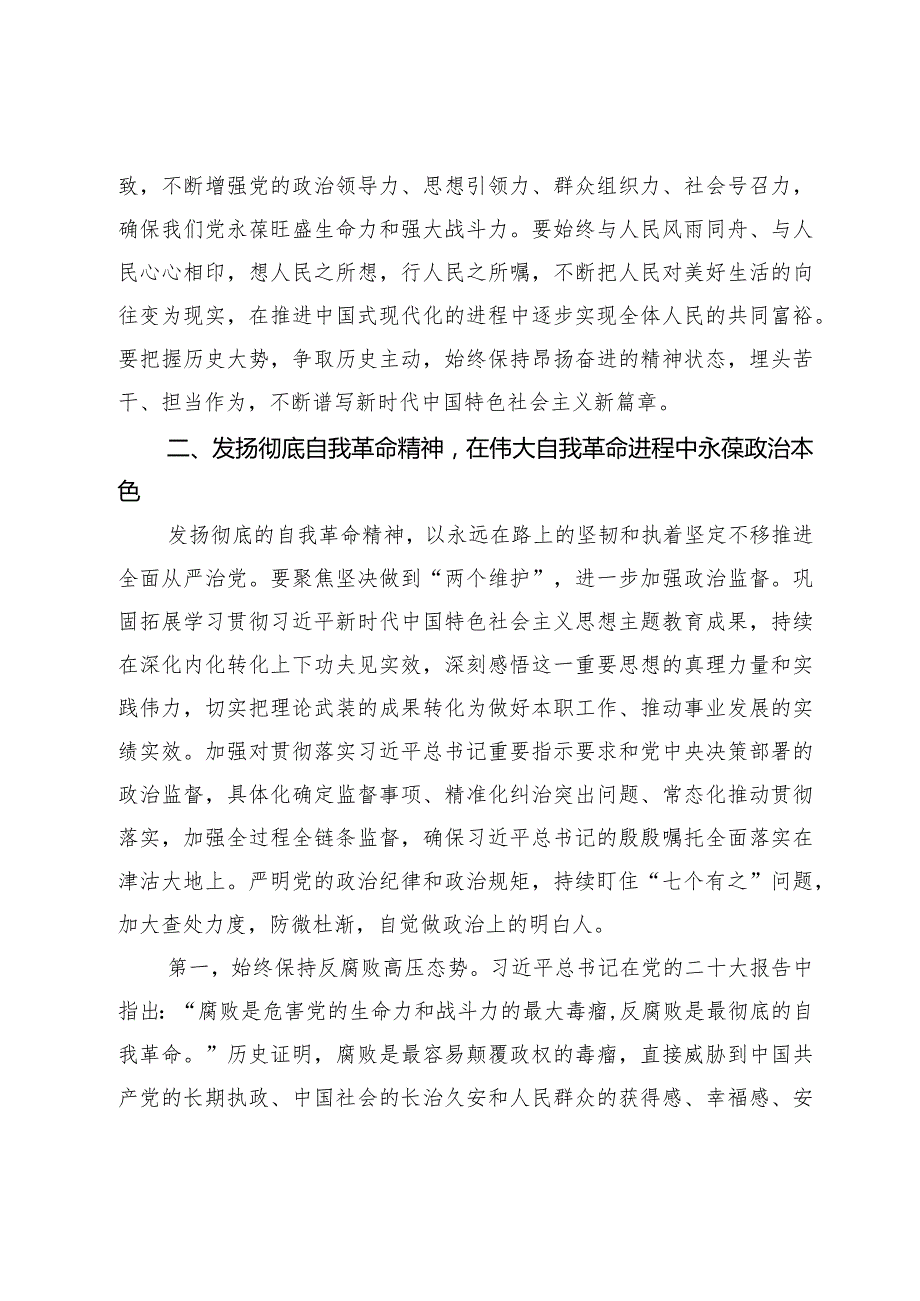 致，不断增强党的政治领导力、思想引领力、群众组织力、社会号召力，确保我们党永葆旺盛生命力和强大战斗力。要始终与人民风雨同舟、与人民心心相印，想人民之所想，行人民之所嘱，不断把人民对美好生活的向往变为现实，在推进中国式现代化的进程中逐步实现全体人民的共同富裕。要把握历史大势，争取历史主动，始终保持昂扬奋进的精神状态，埋头苦干、担当作为，不断谱写新时代中国特色社会主义新篇章。

二、发扬彻底自我革命精神，在伟大自我革命进程中永葆政治本色

发扬彻底的自我革命精神，以永远在路上的坚韧和执着坚定不移推进全面从严治党。要聚焦坚决做到“两个维护”，进一步加强政治监督。巩固拓展学习贯彻习近平新时代中国特色社会主义思想主题教育成果，持续在深化内化转化上下功夫见实效，深刻感悟这一重要思想的真理力量和实践伟力，切实把理论武装的成果转化为做好本职工作、推动事业发展的实绩实效。加强对贯彻落实习近平总书记重要指示要求和党中央决策部署的政治监督，具体化确定监督事项、精准化纠治突出问题、常态化推动贯彻落实，加强全过程全链条监督，确保习近平总书记的殷殷嘱托全面落实在津沽大地上。严明党的政治纪律和政治规矩，持续盯住“七个有之”问题，加大查处力度，防微杜渐，自觉做政治上的明白人。

第一，始终保持反腐败高压态势。习近平总书记在党的二十大报告中指出：“腐败是危害党的生命力和战斗力的最大毒瘤,反腐败是最彻底的自我革命。”历史证明，腐败是最容易颠覆政权的毒瘤，直接威胁到中国共产党的长期执政、中国社会的长治久安和人民群众的获得感、幸福感、安